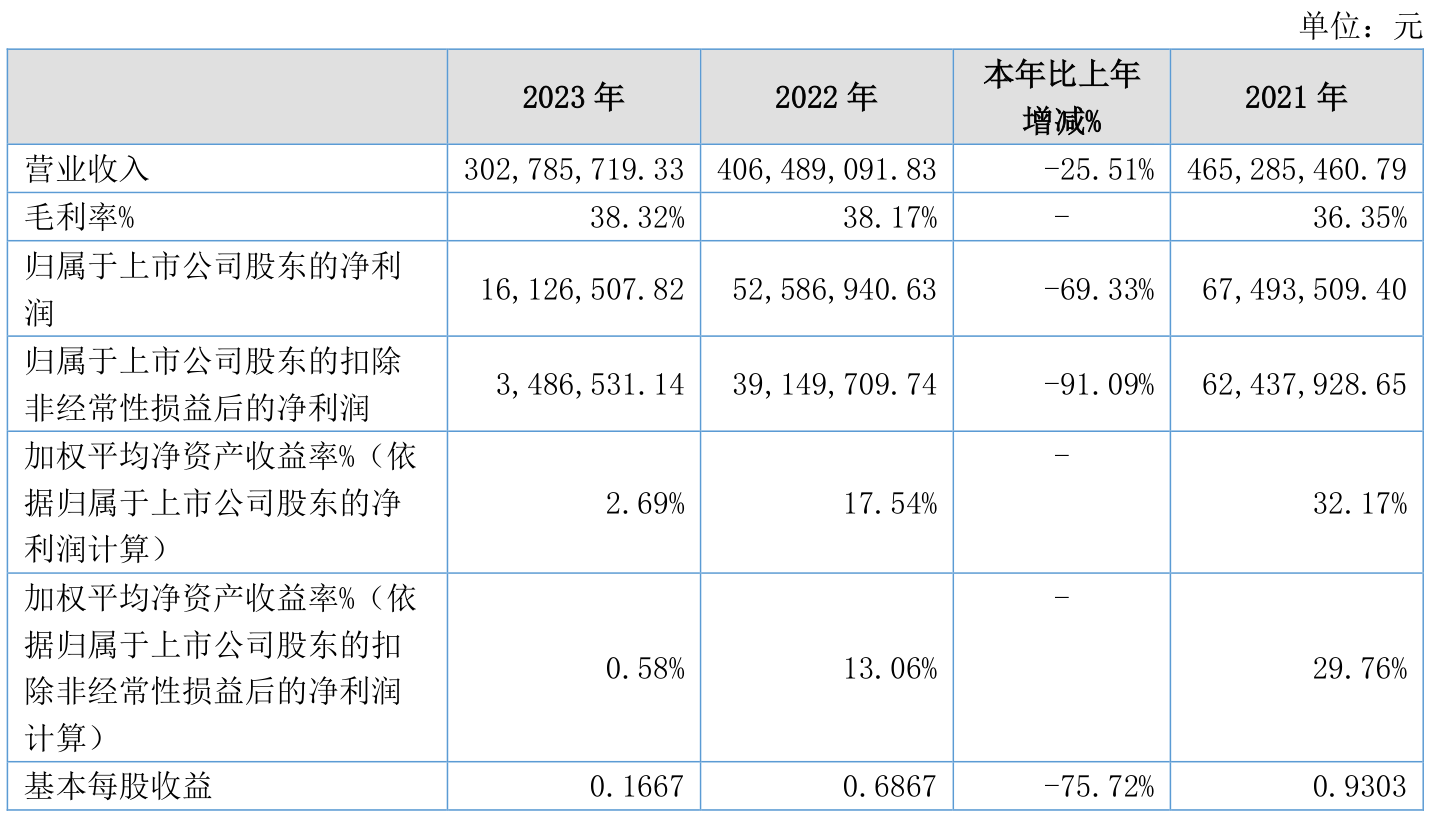 单位：元

|  | 2023年 | 2022年 | 本年比上年增减% | 2021年 |
|---|---|---|---|---|
| 营业收入 | 302,785,719.33 | 406,489,091.83 | -25.51% | 465,285,460.79 |
| 毛利率% | 38.32% | 38.17% | - | 36.35% |
| 归属于上市公司股东的净利润 | 16,126,507.82 | 52,586,940.63 | -69.33% | 67,493,509.40 |
| 归属于上市公司股东的扣除非经常性损益后的净利润 | 3,486,531.14 | 39,149,709.74 | -91.09% | 62,437,928.65 |
| 加权平均净资产收益率%（依据归属于上市公司股东的净利润计算） | 2.69% | 17.54% | - | 32.17% |
| 加权平均净资产收益率%（依据归属于上市公司股东的扣除非经常性损益后的净利润计算） | 0.58% | 13.06% | - | 29.76% |
| 基本每股收益 | 0.1667 | 0.6867 | -75.72% | 0.9303 |